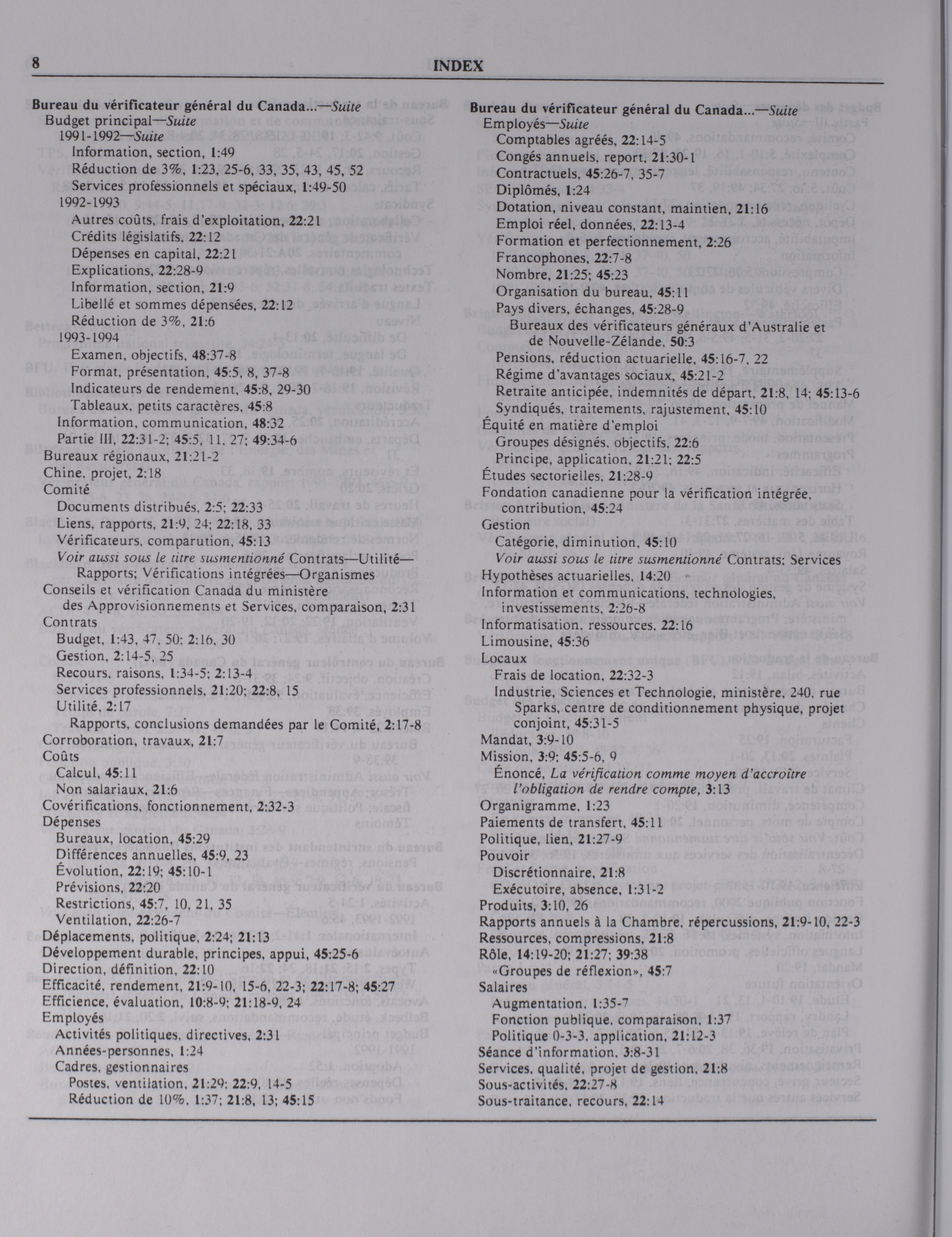 8 INDEX

Bureau du vérificateur général du Canada...—Suite
Budget principal—Suite
1991-1992—Suite
Information, section, 1:49
Réduction de 3%, 1:23, 25-6, 33, 35, 43, 45, 52
Services professionnels et spéciaux, 1:49-50
1992-1993
Autres coûts, frais d'exploitation, 22:21
Crédits législatifs, 22:12
Dépenses en capital, 22:21
Explications, 22:28-9
Information, section, 21:9
Libellé et sommes dépensées, 22:12
Réduction de 3%, 21:6
1993-1994
Examen, objectifs, 48:37-8
Format, présentation, 45:5, 8, 37-8
Indicateurs de rendement, 45:8, 29-30
Tableaux, petits caractères, 45:8
Information, communication, 48:32
Partie III, 22:31-2; 45:5, 11, 27; 49:34-6
Bureaux régionaux, 21:21-2
Chine, projet, 2:18
Comité
Documents distribués, 2:5; 22:33
Liens, rapports, 21:9, 24; 22:18, 33
Vérificateurs, comparution, 45:13
Voir aussi sous le titre susmentionné Contrats—Utilité—Rapports; Vérifications intégrées—Organismes
Conseils et vérification Canada du ministère des Approvisionnements et Services, comparaison, 2:31
Contrats
Budget, 1:43, 47, 50; 2:16, 30
Gestion, 2:14-5, 25
Recours, raisons, 1:34-5; 2:13-4
Services professionnels, 21:20; 22:8, 15
Utilité, 2:17
Rapports, conclusions demandées par le Comité, 2:17-8
Corroboration, travaux, 21:7
Coûts
Calcul, 45:11
Non salariaux, 21:6
Covérifications, fonctionnement, 2:32-3
Dépenses
Bureaux, location, 45:29
Différences annuelles, 45:9, 23
Évolution, 22:19; 45:10-1
Prévisions, 22:20
Restrictions, 45:7, 10, 21, 35
Ventilation, 22:26-7
Déplacements, politique, 2:24; 21:13
Développement durable, principes, appui, 45:25-6
Direction, définition, 22:10
Efficacité, rendement, 21:9-10, 15-6, 22-3; 22:17-8; 45:27
Efficience, évaluation, 10:8-9; 21:18-9, 24
Employés
Activités politiques, directives, 2:31
Années-personnes, 1:24
Cadres, gestionnaires
Postes, ventilation, 21:29; 22:9, 14-5
Réduction de 10%, 1:37; 21:8, 13; 45:15

Bureau du vérificateur général du Canada...—Suite
Employés—Suite
Comptables agréés, 22:14-5
Congés annuels, report, 21:30-1
Contractuels, 45:26-7, 35-7
Diplômés, 1:24
Dotation, niveau constant, maintien, 21:16
Emploi réel, données, 22:13-4
Formation et perfectionnement, 2:26
Francophones, 22:7-8
Nombre, 21:25; 45:23
Organisation du bureau, 45:11
Pays divers, échanges, 45:28-9
Bureaux des vérificateurs généraux d'Australie et de Nouvelle-Zélande, 50:3
Pensions, réduction actuarielle, 45:16-7, 22
Régime d'avantages sociaux, 45:21-2
Retraite anticipée, indemnités de départ, 21:8, 14; 45:13-6
Syndiqués, traitements, rajustement, 45:10
Équité en matière d'emploi
Groupes désignés, objectifs, 22:6
Principe, application, 21:21; 22:5
Études sectorielles, 21:28-9
Fondation canadienne pour la vérification intégrée, contribution, 45:24
Gestion
Catégorie, diminution, 45:10
Voir aussi sous le titre susmentionné Contrats; Services
Hypothèses actuarielles, 14:20
Information et communications, technologies, investissements, 2:26-8
Informatisation, ressources, 22:16
Limousine, 45:36
Locaux
Frais de location, 22:32-3
Industrie, Sciences et Technologie, ministère, 240, rue Sparks, centre de conditionnement physique, projet conjoint, 45:31-5
Mandat, 3:9-10
Mission, 3:9; 45:5-6, 9
Énoncé, La vérification comme moyen d'accroître l'obligation de rendre compte, 3:13
Organigramme, 1:23
Paiements de transfert, 45:11
Politique, lien, 21:27-9
Pouvoir
Discrétionnaire, 21:8
Exécutoire, absence, 1:31-2
Produits, 3:10, 26
Rapports annuels à la Chambre, répercussions, 21:9-10, 22-3
Ressources, compressions, 21:8
Rôle, 14:19-20; 21:27; 39:38
«Groupes de réflexion», 45:7
Salaires
Augmentation, 1:35-7
Fonction publique, comparaison, 1:37
Politique 0-3-3, application, 21:12-3
Séance d'information, 3:8-31
Services, qualité, projet de gestion, 21:8
Sous-activités, 22:27-8
Sous-traitance, recours, 22:14